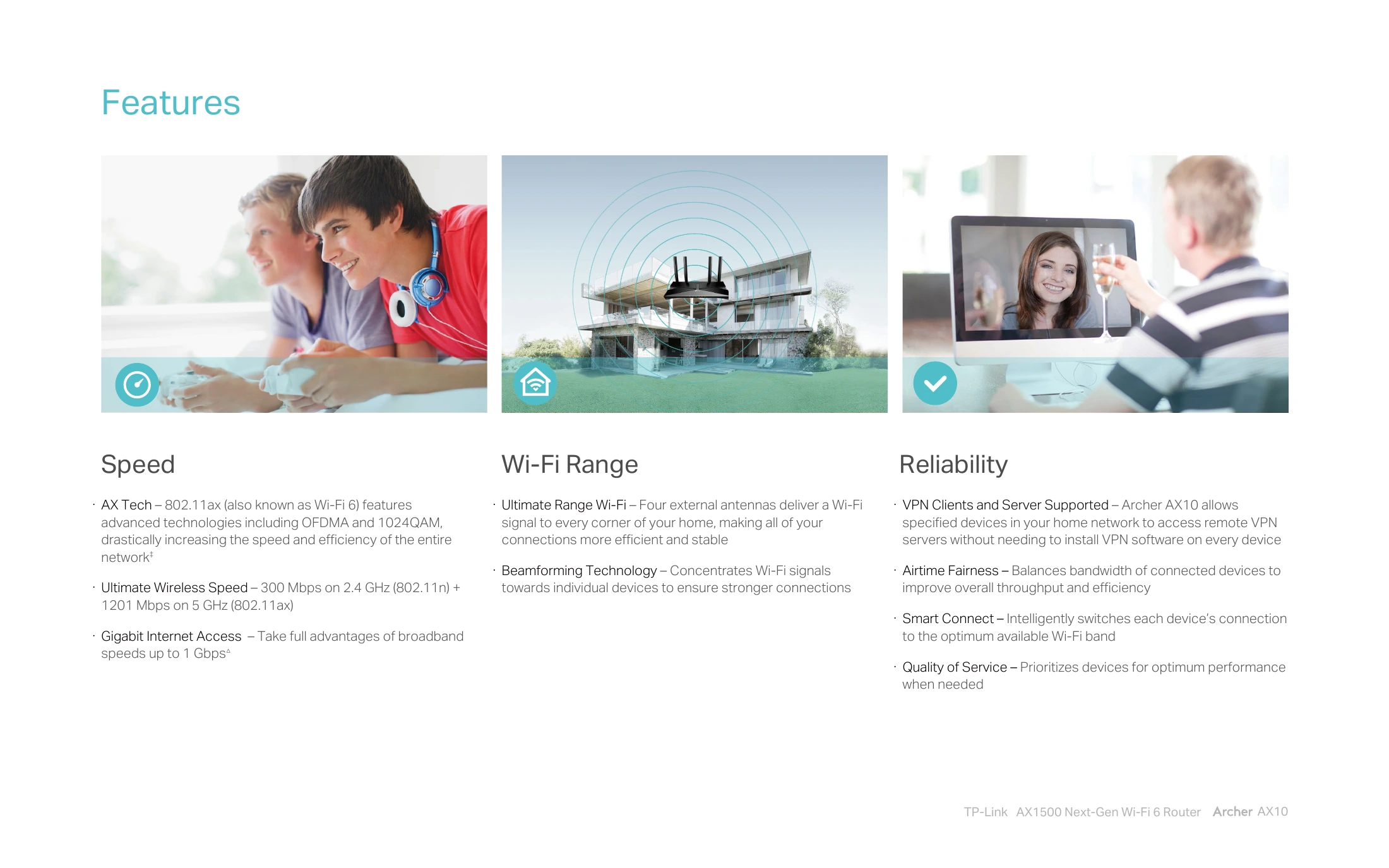 Features

Speed

· AX Tech – 802.11ax (also known as Wi-Fi 6) features advanced technologies including OFDMA and 1024QAM, drastically increasing the speed and efficiency of the entire network‡

· Ultimate Wireless Speed – 300 Mbps on 2.4 GHz (802.11n) + 1201 Mbps on 5 GHz (802.11ax)

· Gigabit Internet Access – Take full advantages of broadband speeds up to 1 Gbps△

Wi-Fi Range

· Ultimate Range Wi-Fi – Four external antennas deliver a Wi-Fi signal to every corner of your home, making all of your connections more efficient and stable

· Beamforming Technology – Concentrates Wi-Fi signals towards individual devices to ensure stronger connections

Reliability

· VPN Clients and Server Supported – Archer AX10 allows specified devices in your home network to access remote VPN servers without needing to install VPN software on every device

· Airtime Fairness – Balances bandwidth of connected devices to improve overall throughput and efficiency

· Smart Connect – Intelligently switches each device's connection to the optimum available Wi-Fi band

· Quality of Service – Prioritizes devices for optimum performance when needed

TP-Link AX1500 Next-Gen Wi-Fi 6 Router Archer AX10